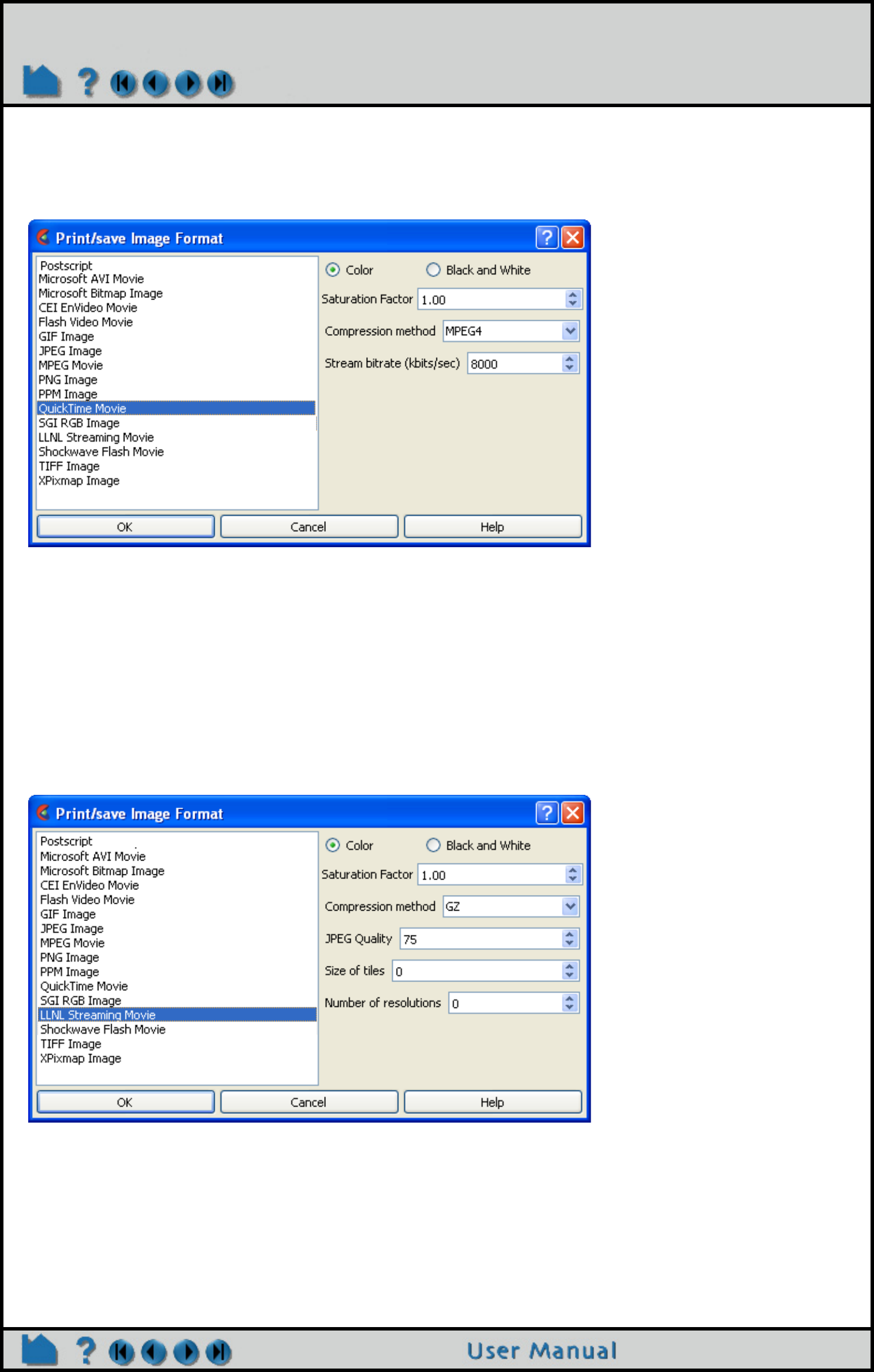 ?

Print/save Image Format

Postscript
Microsoft AVI Movie
Microsoft Bitmap Image
CEI EnVideo Movie
Flash Video Movie
GIF Image
JPEG Image
MPEG Movie
PNG Image
PPM Image
QuickTime Movie
SGI RGB Image
LLNL Streaming Movie
Shockwave Flash Movie
TIFF Image
XPixmap Image

Color
Black and White
Saturation Factor 1.00
Compression method MPEG4
Stream bitrate (kbits/sec) 8000

OK
Cancel
Help

Print/save Image Format

Postscript
Microsoft AVI Movie
Microsoft Bitmap Image
CEI EnVideo Movie
Flash Video Movie
GIF Image
JPEG Image
MPEG Movie
PNG Image
PPM Image
QuickTime Movie
SGI RGB Image
LLNL Streaming Movie
Shockwave Flash Movie
TIFF Image
XPixmap Image

Color
Black and White
Saturation Factor 1.00
Compression method GZ
JPEG Quality 75
Size of tiles 0
Number of resolutions 0

OK
Cancel
Help

?
User Manual